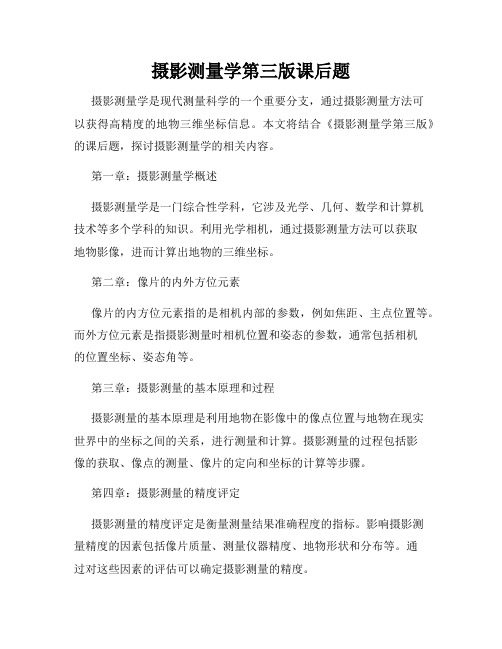 摄影测量学第三版课后题

摄影测量学是现代测量科学的一个重要分支，通过摄影测量方法可以获得高精度的地物三维坐标信息。本文将结合《摄影测量学第三版》的课后题，探讨摄影测量学的相关内容。

第一章：摄影测量学概述

摄影测量学是一门综合性学科，它涉及光学、几何、数学和计算机技术等多个学科的知识。利用光学相机，通过摄影测量方法可以获取地物影像，进而计算出地物的三维坐标。

第二章：像片的内外方位元素

像片的内方位元素指的是相机内部的参数，例如焦距、主点位置等。而外方位元素是指摄影测量时相机位置和姿态的参数，通常包括相机的位置坐标、姿态角等。

第三章：摄影测量的基本原理和过程

摄影测量的基本原理是利用地物在影像中的像点位置与地物在现实世界中的坐标之间的关系，进行测量和计算。摄影测量的过程包括影像的获取、像点的测量、像片的定向和坐标的计算等步骤。

第四章：摄影测量的精度评定

摄影测量的精度评定是衡量测量结果准确程度的指标。影响摄影测量精度的因素包括像片质量、测量仪器精度、地物形状和分布等。通过对这些因素的评估可以确定摄影测量的精度。